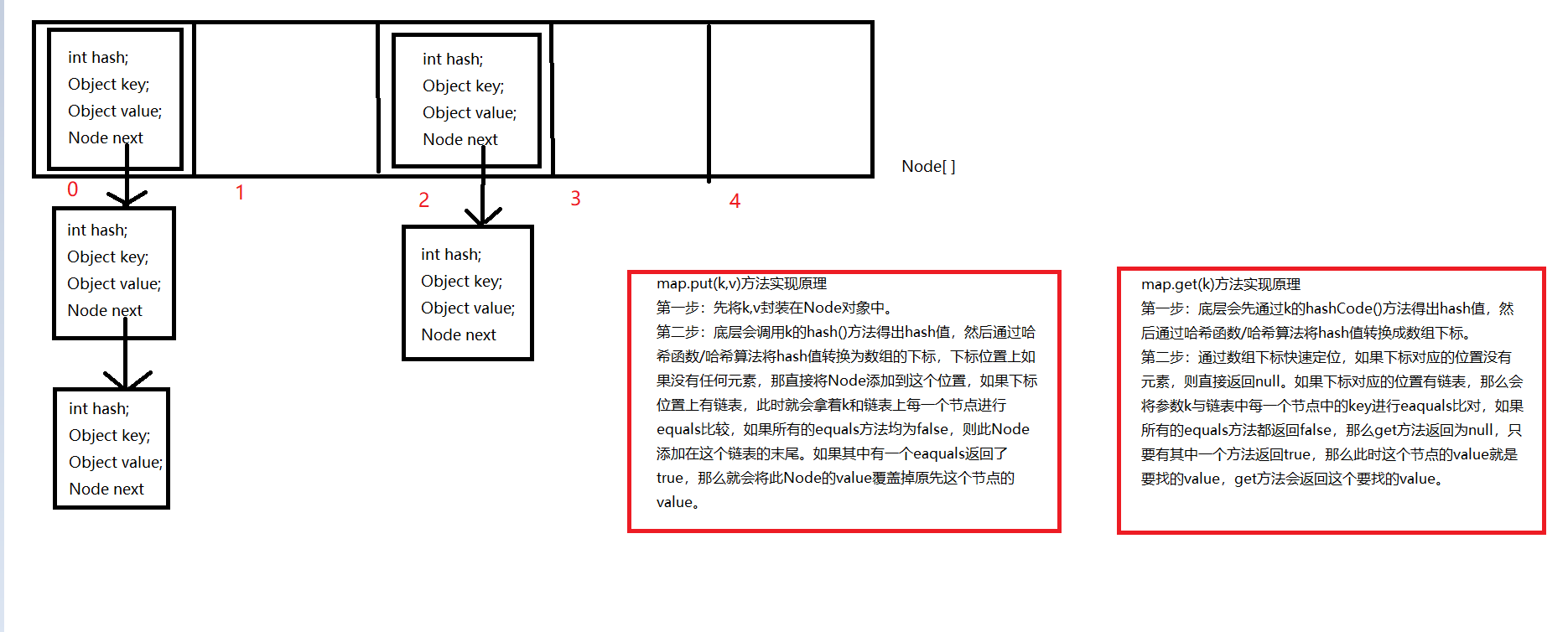 int hash;
Object key;
Object value;
Node next

int hash;
Object key;
Object value;
Node next

Node[ ]

0

1

2

3

4

int hash;
Object key;
Object value;
Node next

int hash;
Object key;
Object value;
Node next

int hash;
Object key;
Object value;
Node next

map.put(k,v)方法实现原理
第一步：先将k,v封装在Node对象中。
第二步：底层会调用k的hash()方法得出hash值，然后通过哈希函数/哈希算法将hash值转换为数组的下标，下标位置上如果没有任何元素，那直接将Node添加到这个位置，如果下标位置上有链表，此时就会拿着k和链表上每一个节点进行equals比较，如果所有的equals方法均为false，则此Node添加在这个链表的末尾。如果其中有一个eaquals返回了true，那么就会将此Node的value覆盖掉原先这个节点的value。

map.get(k)方法实现原理
第一步：底层会先通过k的hashCode()方法得出hash值，然后通过哈希函数/哈希算法将hash值转换成数组下标。
第二步：通过数组下标快速定位，如果下标对应的位置没有元素，则直接返回null。如果下标对应的位置有链表，那么会将参数k与链表中每一个节点中的key进行eaquals比对，如果所有的equals方法都返回false，那么get方法返回为null，只要有其中一个方法返回true，那么此时这个节点的value就是要找的value，get方法会返回这个要找的value。